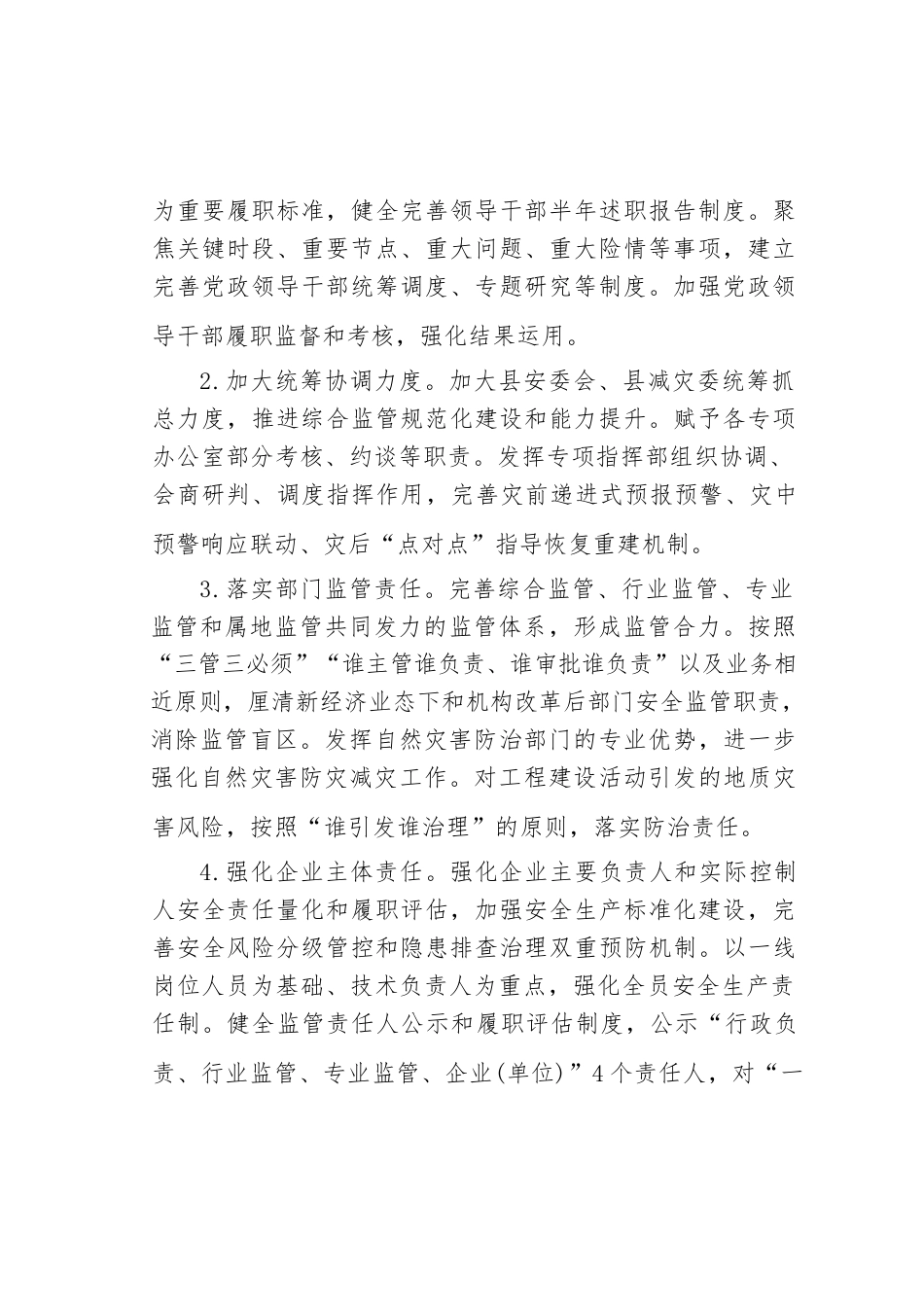 为重要履职标准，健全完善领导干部半年述职报告制度。聚焦关键时段、重要节点、重大问题、重大险情等事项，建立完善党政领导干部统筹调度、专题研究等制度。加强党政领导干部履职监督和考核，强化结果运用。

2.加大统筹协调力度。加大县安委会、县减灾委统筹抓总力度，推进综合监管规范化建设和能力提升。赋予各专项办公室部分考核、约谈等职责。发挥专项指挥部组织协调、会商研判、调度指挥作用，完善灾前递进式预报预警、灾中预警响应联动、灾后“点对点”指导恢复重建机制。

3.落实部门监管责任。完善综合监管、行业监管、专业监管和属地监管共同发力的监管体系，形成监管合力。按照“三管三必须”“谁主管谁负责、谁审批谁负责”以及业务相近原则，厘清新经济业态下和机构改革后部门安全监管职责，消除监管盲区。发挥自然灾害防治部门的专业优势，进一步强化自然灾害防灾减灾工作。对工程建设活动引发的地质灾害风险，按照“谁引发谁治理”的原则，落实防治责任。

4.强化企业主体责任。强化企业主要负责人和实际控制人安全责任量化和履职评估，加强安全生产标准化建设，完善安全风险分级管控和隐患排查治理双重预防机制。以一线岗位人员为基础、技术负责人为重点，强化全员安全生产责任制。健全监管责任人公示和履职评估制度，公示“行政负责、行业监管、专业监管、企业(单位)”4个责任人，对“一